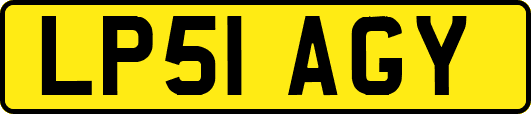 LP51 AGY